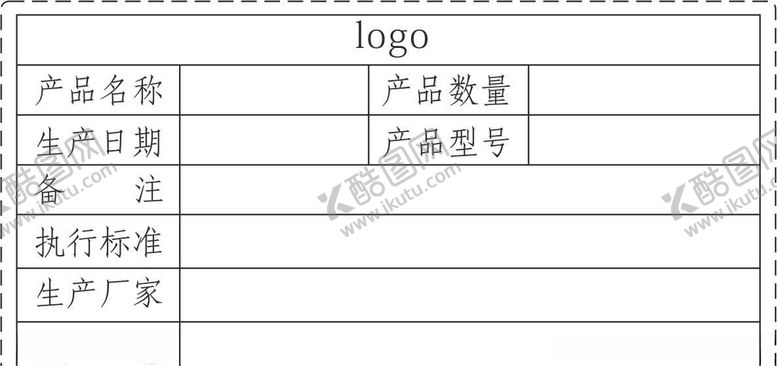 | logo | | | |
|---|---|---|---|
| 产品名称 | | 产品数量 | |
| 生产日期 | | 产品型号 | |
| 备　注 | | | |
| 执行标准 | | | |
| 生产厂家 | | | |
| | | | |

酷图网 www.ikutu.com
酷图网 www.ikutu.com
酷图网 www.ikutu.com